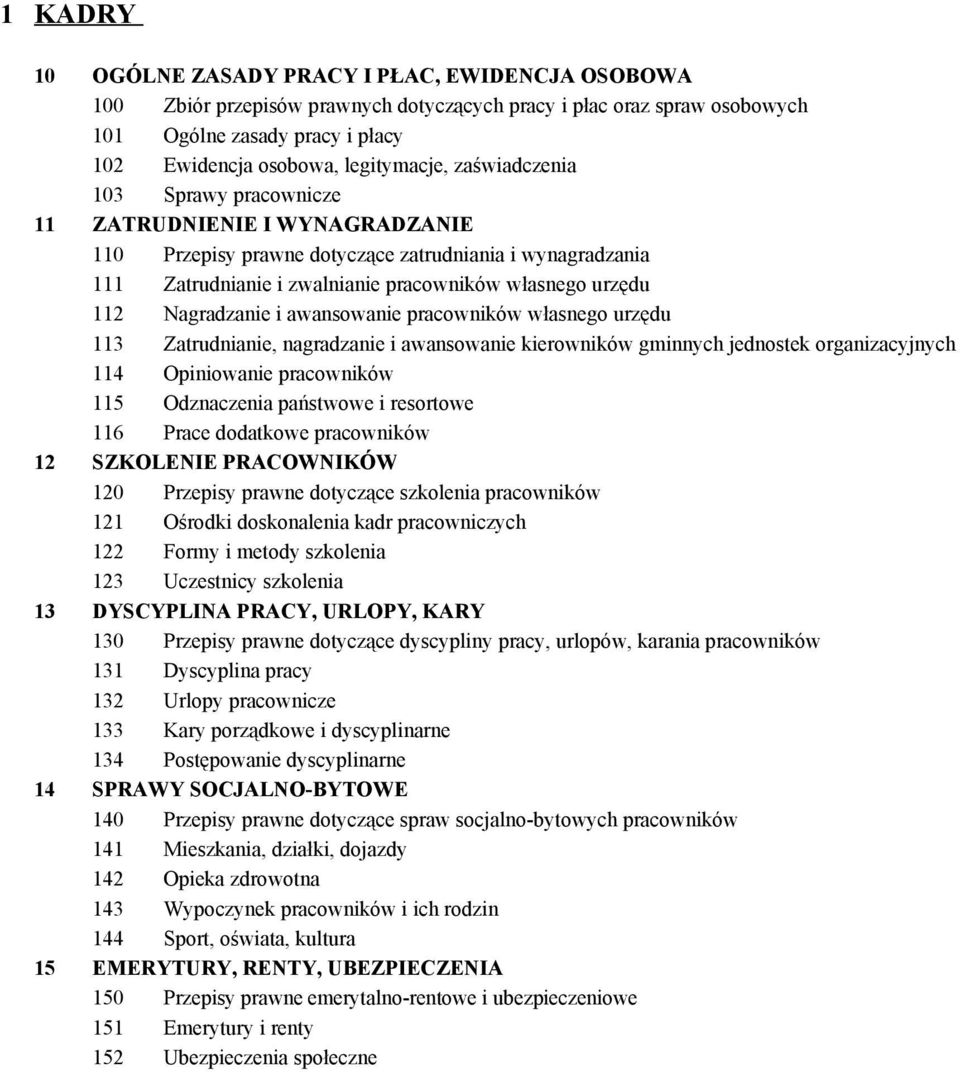 1 KADRY

10 OGÓLNE ZASADY PRACY I PŁAC, EWIDENCJA OSOBOWA
100 Zbiór przepisów prawnych dotyczących pracy i płac oraz spraw osobowych
101 Ogólne zasady pracy i płacy
102 Ewidencja osobowa, legitymacje, zaświadczenia
103 Sprawy pracownicze
11 ZATRUDNIENIE I WYNAGRADZANIE
110 Przepisy prawne dotyczące zatrudniania i wynagradzania
111 Zatrudnianie i zwalnianie pracowników własnego urzędu
112 Nagradzanie i awansowanie pracowników własnego urzędu
113 Zatrudnianie, nagradzanie i awansowanie kierowników gminnych jednostek organizacyjnych
114 Opiniowanie pracowników
115 Odznaczenia państwowe i resortowe
116 Prace dodatkowe pracowników
12 SZKOLENIE PRACOWNIKÓW
120 Przepisy prawne dotyczące szkolenia pracowników
121 Ośrodki doskonalenia kadr pracowniczych
122 Formy i metody szkolenia
123 Uczestnicy szkolenia
13 DYSCYPLINA PRACY, URLOPY, KARY
130 Przepisy prawne dotyczące dyscypliny pracy, urlopów, karania pracowników
131 Dyscyplina pracy
132 Urlopy pracownicze
133 Kary porządkowe i dyscyplinarne
134 Postępowanie dyscyplinarne
14 SPRAWY SOCJALNO-BYTOWE
140 Przepisy prawne dotyczące spraw socjalno-bytowych pracowników
141 Mieszkania, działki, dojazdy
142 Opieka zdrowotna
143 Wypoczynek pracowników i ich rodzin
144 Sport, oświata, kultura
15 EMERYTURY, RENTY, UBEZPIECZENIA
150 Przepisy prawne emerytalno-rentowe i ubezpieczeniowe
151 Emerytury i renty
152 Ubezpieczenia społeczne